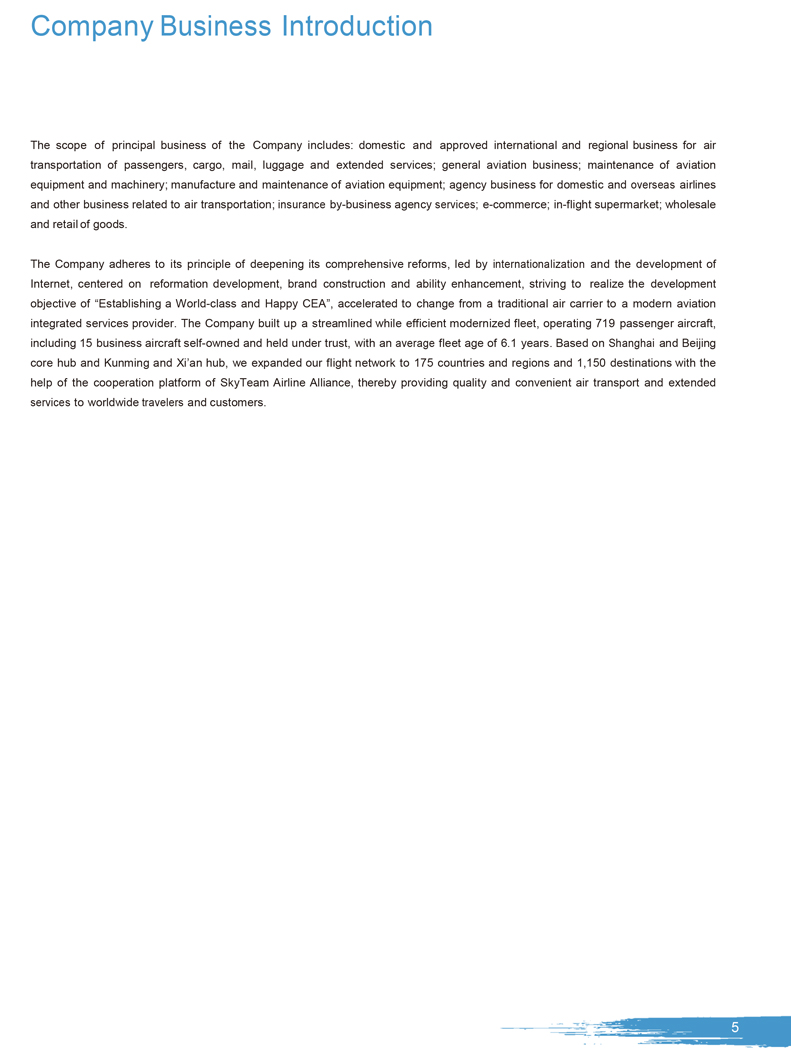 Company Business Introduction

The scope of principal business of the Company includes: domestic and approved international and regional business for air transportation of passengers, cargo, mail, luggage and extended services; general aviation business; maintenance of aviation equipment and machinery; manufacture and maintenance of aviation equipment; agency business for domestic and overseas airlines and other business related to air transportation; insurance by-business agency services; e-commerce; in-flight supermarket; wholesale and retail of goods.

The Company adheres to its principle of deepening its comprehensive reforms, led by internationalization and the development of Internet, centered on reformation development, brand construction and ability enhancement, striving to realize the development objective of “Establishing a World-class and Happy CEA”, accelerated to change from a traditional air carrier to a modern aviation integrated services provider. The Company built up a streamlined while efficient modernized fleet, operating 719 passenger aircraft, including 15 business aircraft self-owned and held under trust, with an average fleet age of 6.1 years. Based on Shanghai and Beijing core hub and Kunming and Xi’an hub, we expanded our flight network to 175 countries and regions and 1,150 destinations with the help of the cooperation platform of SkyTeam Airline Alliance, thereby providing quality and convenient air transport and extended services to worldwide travelers and customers.

5